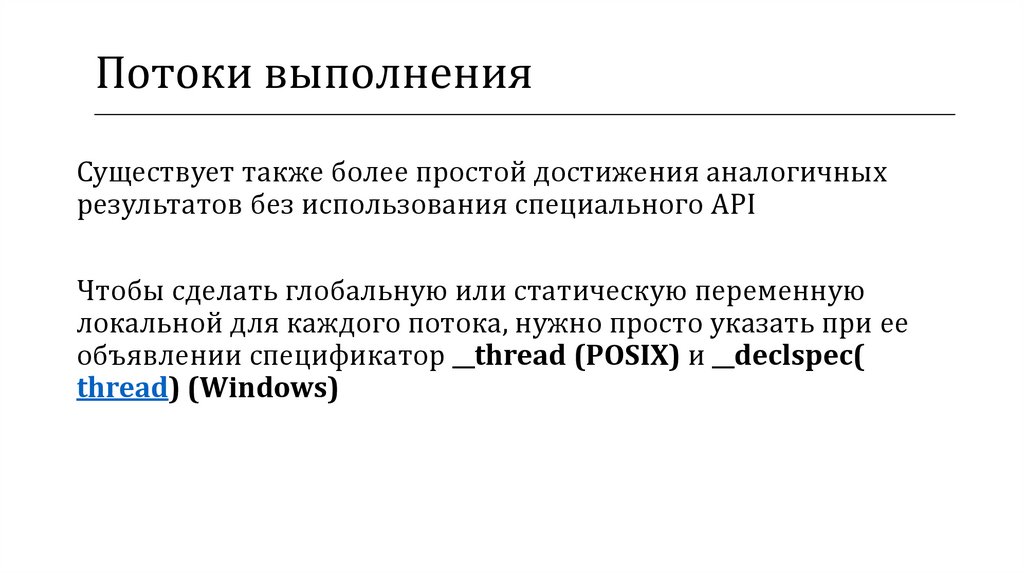 Потоки выполнения

Существует также более простой достижения аналогичных результатов без использования специального API

Чтобы сделать глобальную или статическую переменную локальной для каждого потока, нужно просто указать при ее объявлении спецификатор __thread (POSIX) и __declspec( thread) (Windows)